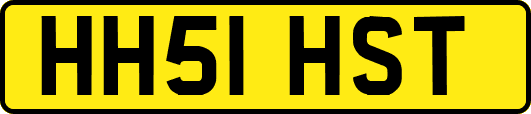 HH51 HST